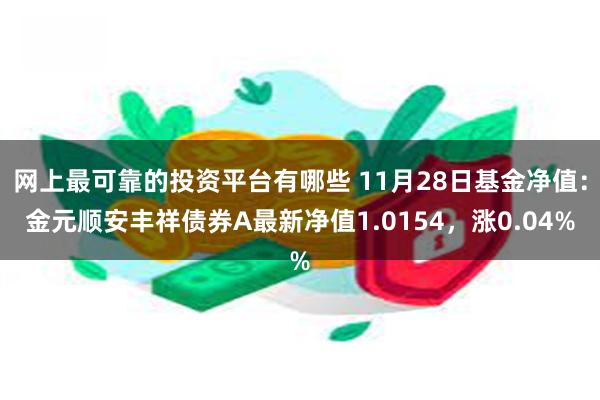 网上最可靠的投资平台有哪些 11月28日基金净值：金元顺安丰祥债券A最新净值1.0154，涨0.04%%